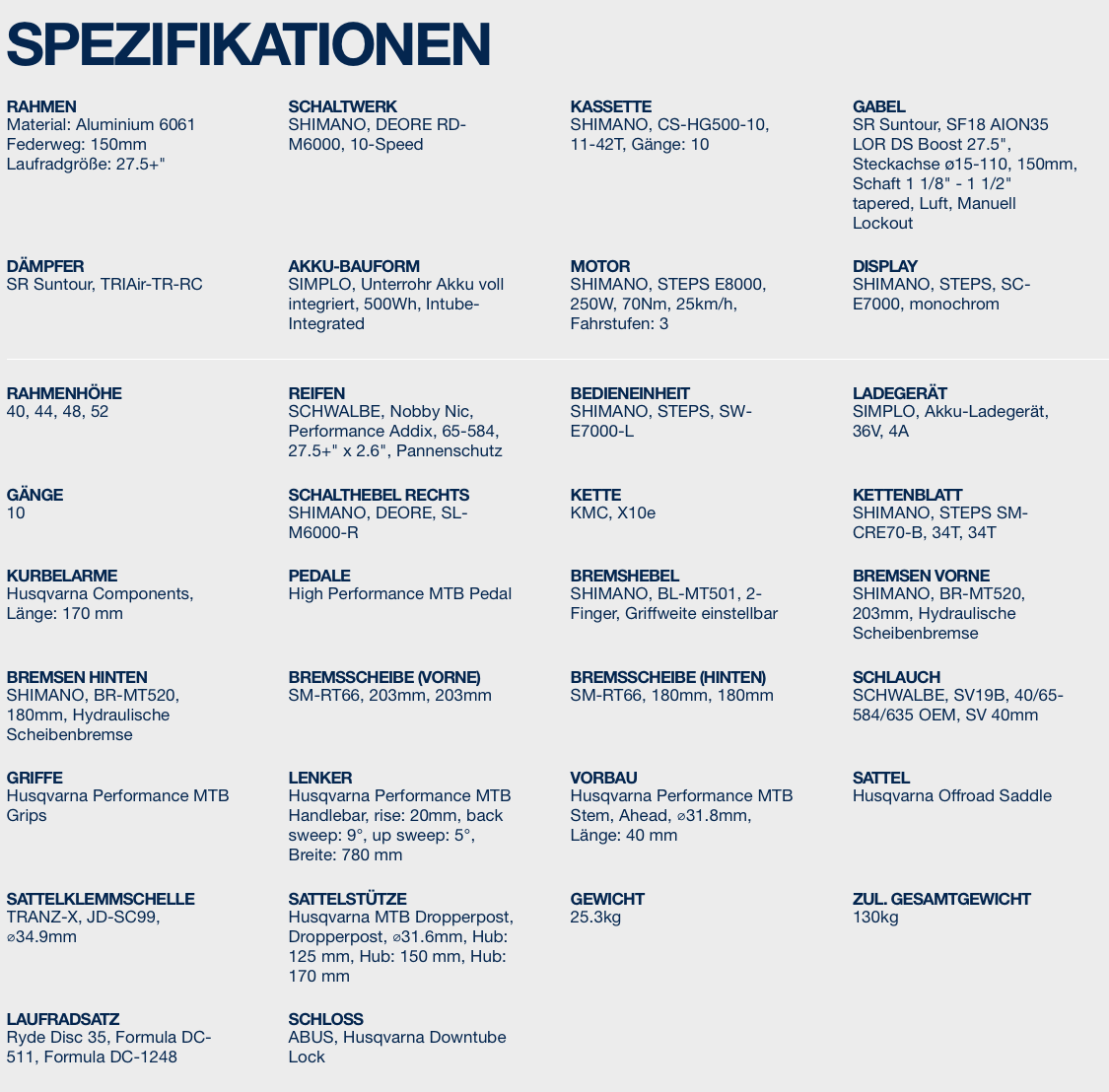 SPEZIFIKATIONEN

RAHMEN
Material: Aluminium 6061
Federweg: 150mm
Laufradgröße: 27.5+"

SCHALTWERK
SHIMANO, DEORE RD-M6000, 10-Speed

KASSETTE
SHIMANO, CS-HG500-10, 11-42T, Gänge: 10

GABEL
SR Suntour, SF18 AION35 LOR DS Boost 27.5", Steckachse ø15-110, 150mm, Schaft 1 1/8" - 1 1/2" tapered, Luft, Manuell Lockout

DÄMPFER
SR Suntour, TRIAir-TR-RC

AKKU-BAUFORM
SIMPLO, Unterrohr Akku voll integriert, 500Wh, Intube-Integrated

MOTOR
SHIMANO, STEPS E8000, 250W, 70Nm, 25km/h, Fahrstufen: 3

DISPLAY
SHIMANO, STEPS, SC-E7000, monochrom

RAHMENHÖHE
40, 44, 48, 52

REIFEN
SCHWALBE, Nobby Nic, Performance Addix, 65-584, 27.5+" x 2.6", Pannenschutz

BEDIENEINHEIT
SHIMANO, STEPS, SW-E7000-L

LADEGERÄT
SIMPLO, Akku-Ladegerät, 36V, 4A

GÄNGE
10

SCHALTHEBEL RECHTS
SHIMANO, DEORE, SL-M6000-R

KETTE
KMC, X10e

KETTENBLATT
SHIMANO, STEPS SM-CRE70-B, 34T, 34T

KURBELARME
Husqvarna Components, Länge: 170 mm

PEDALE
High Performance MTB Pedal

BREMSHEBEL
SHIMANO, BL-MT501, 2-Finger, Griffweite einstellbar

BREMSEN VORNE
SHIMANO, BR-MT520, 203mm, Hydraulische Scheibenbremse

BREMSEN HINTEN
SHIMANO, BR-MT520, 180mm, Hydraulische Scheibenbremse

BREMSSCHEIBE (VORNE)
SM-RT66, 203mm, 203mm

BREMSSCHEIBE (HINTEN)
SM-RT66, 180mm, 180mm

SCHLAUCH
SCHWALBE, SV19B, 40/65-584/635 OEM, SV 40mm

GRIFFE
Husqvarna Performance MTB Grips

LENKER
Husqvarna Performance MTB Handlebar, rise: 20mm, back sweep: 9°, up sweep: 5°, Breite: 780 mm

VORBAU
Husqvarna Performance MTB Stem, Ahead, ⌀31.8mm, Länge: 40 mm

SATTEL
Husqvarna Offroad Saddle

SATTELKLEMMSCHELLE
TRANZ-X, JD-SC99, ⌀34.9mm

SATTELSTÜTZE
Husqvarna MTB Dropperpost, Dropperpost, ⌀31.6mm, Hub: 125 mm, Hub: 150 mm, Hub: 170 mm

GEWICHT
25.3kg

ZUL. GESAMTGEWICHT
130kg

LAUFRADSATZ
Ryde Disc 35, Formula DC-511, Formula DC-1248

SCHLOSS
ABUS, Husqvarna Downtube Lock